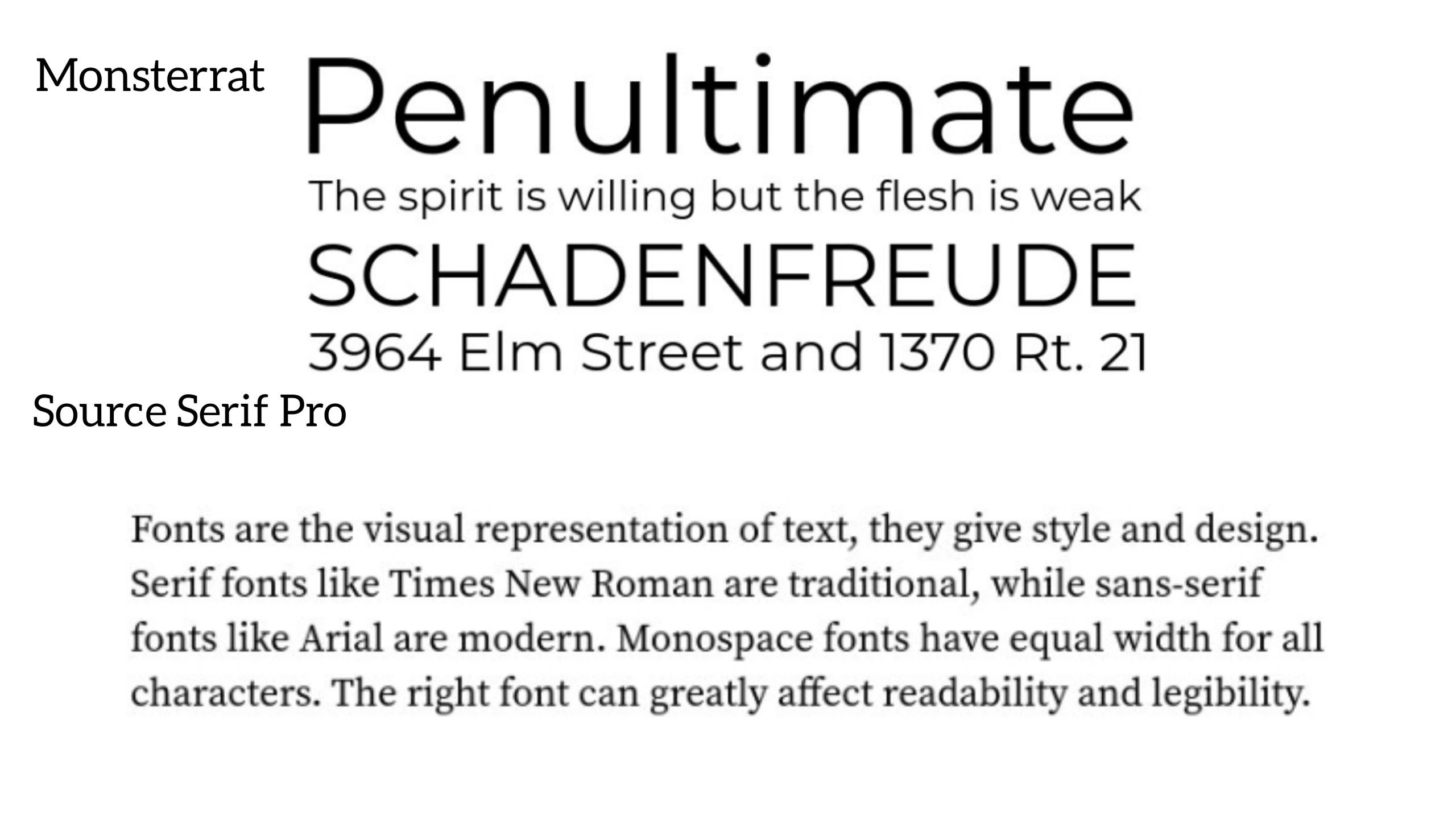 Monsterrat

Penultimate
The spirit is willing but the flesh is weak
SCHADENFREUDE
3964 Elm Street and 1370 Rt. 21

Source Serif Pro

Fonts are the visual representation of text, they give style and design. Serif fonts like Times New Roman are traditional, while sans-serif fonts like Arial are modern. Monospace fonts have equal width for all characters. The right font can greatly affect readability and legibility.